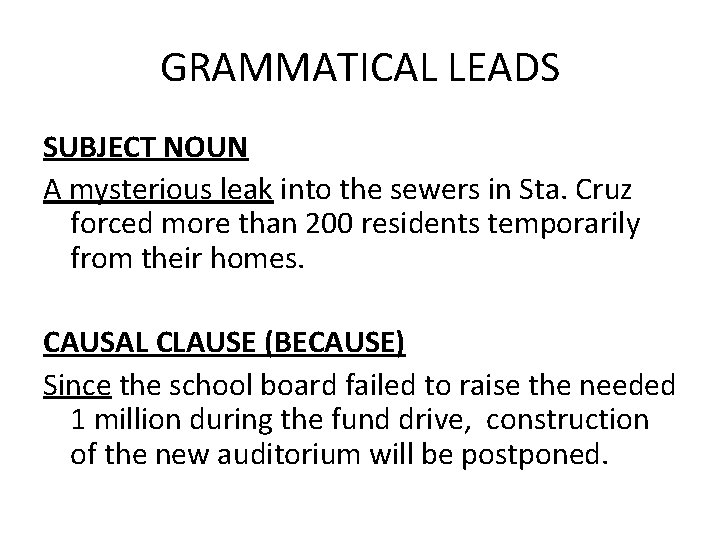 GRAMMATICAL LEADS

SUBJECT NOUN
A mysterious leak into the sewers in Sta. Cruz forced more than 200 residents temporarily from their homes.

CAUSAL CLAUSE (BECAUSE)
Since the school board failed to raise the needed 1 million during the fund drive, construction of the new auditorium will be postponed.